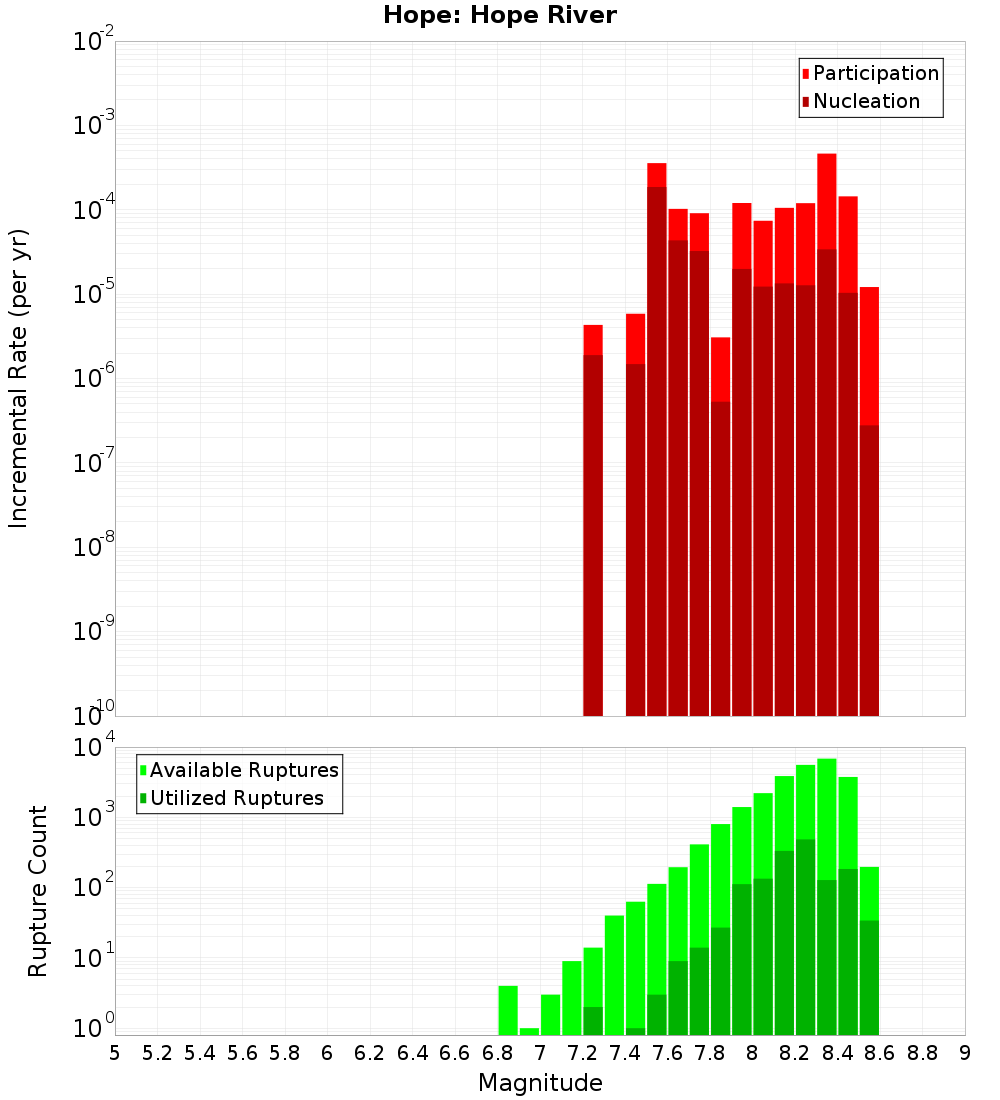 Hope: Hope River

Participation
Nucleation

Incremental Rate (per yr)

$10^{-2}$
$10^{-3}$
$10^{-4}$
$10^{-5}$
$10^{-6}$
$10^{-7}$
$10^{-8}$
$10^{-9}$
$10^{-10}$

Available Ruptures
Utilized Ruptures

Rupture Count

$10^{4}$
$10^{3}$
$10^{2}$
$10^{1}$
$10^{0}$

5 5.2 5.4 5.6 5.8 6 6.2 6.4 6.6 6.8 7 7.2 7.4 7.6 7.8 8 8.2 8.4 8.6 8.8 9

Magnitude